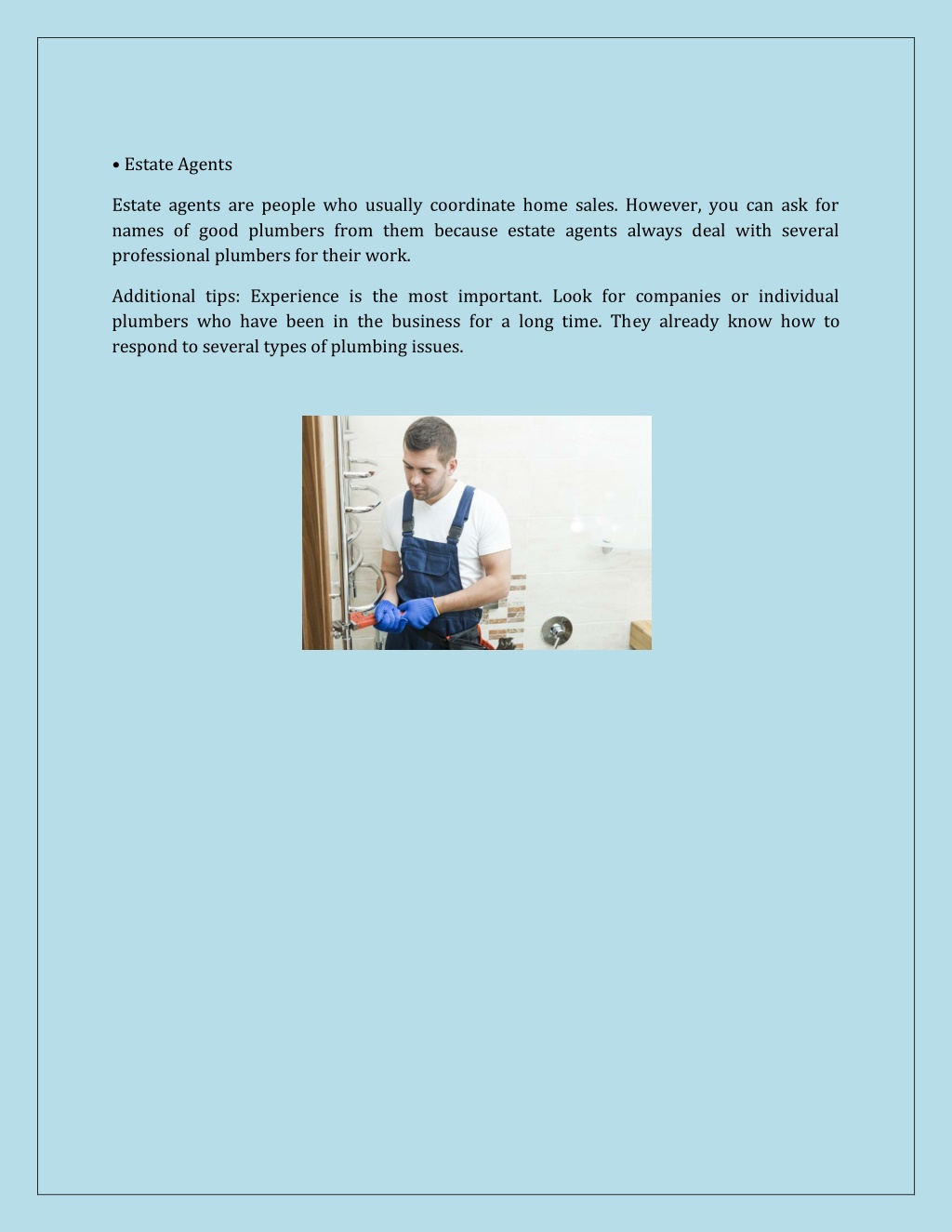 • Estate Agents

Estate agents are people who usually coordinate home sales. However, you can ask for names of good plumbers from them because estate agents always deal with several professional plumbers for their work.

Additional tips: Experience is the most important. Look for companies or individual plumbers who have been in the business for a long time. They already know how to respond to several types of plumbing issues.